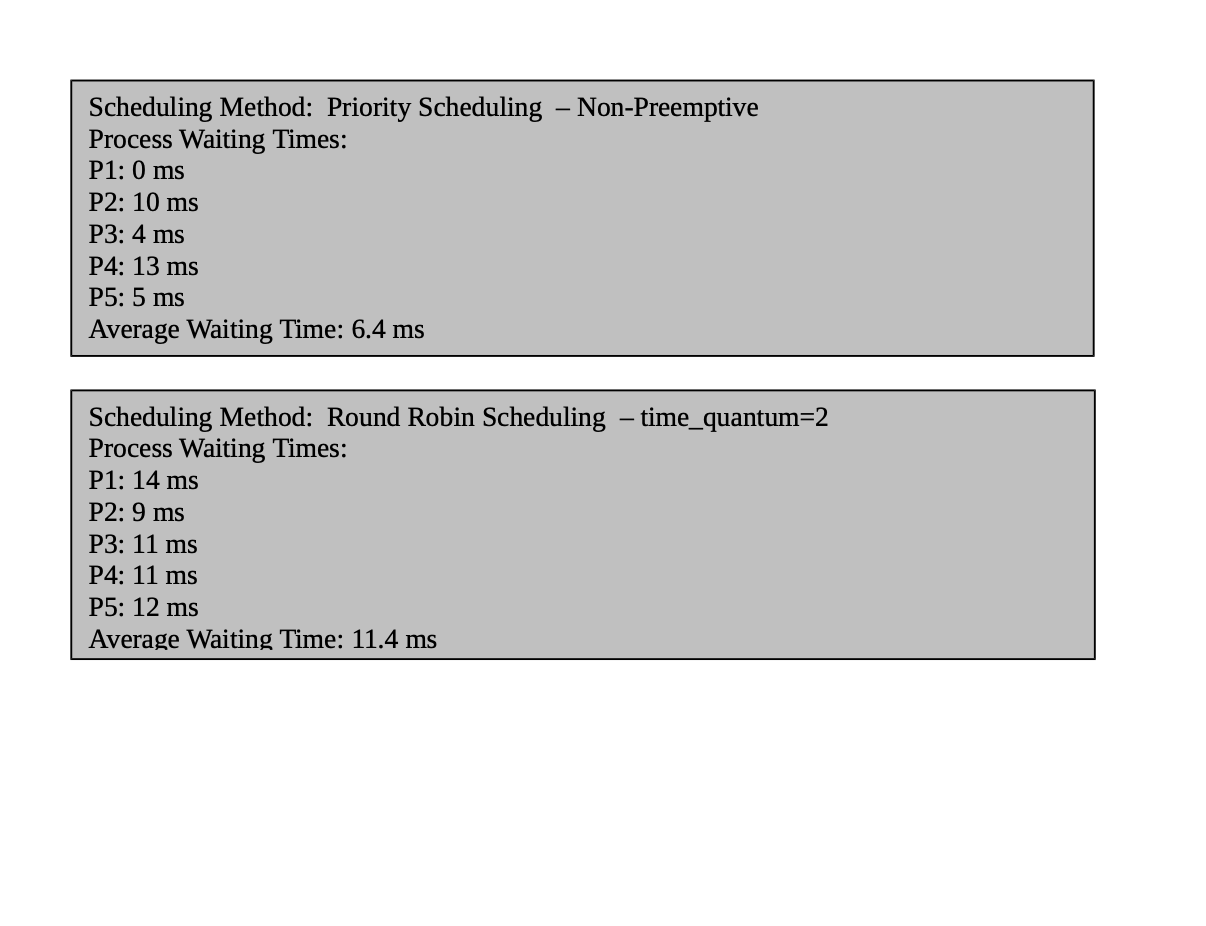 Scheduling Method: Priority Scheduling – Non-Preemptive
Process Waiting Times:
P1: 0 ms
P2: 10 ms
P3: 4 ms
P4: 13 ms
P5: 5 ms
Average Waiting Time: 6.4 ms

Scheduling Method: Round Robin Scheduling – time_quantum=2
Process Waiting Times:
P1: 14 ms
P2: 9 ms
P3: 11 ms
P4: 11 ms
P5: 12 ms
Average Waiting Time: 11.4 ms